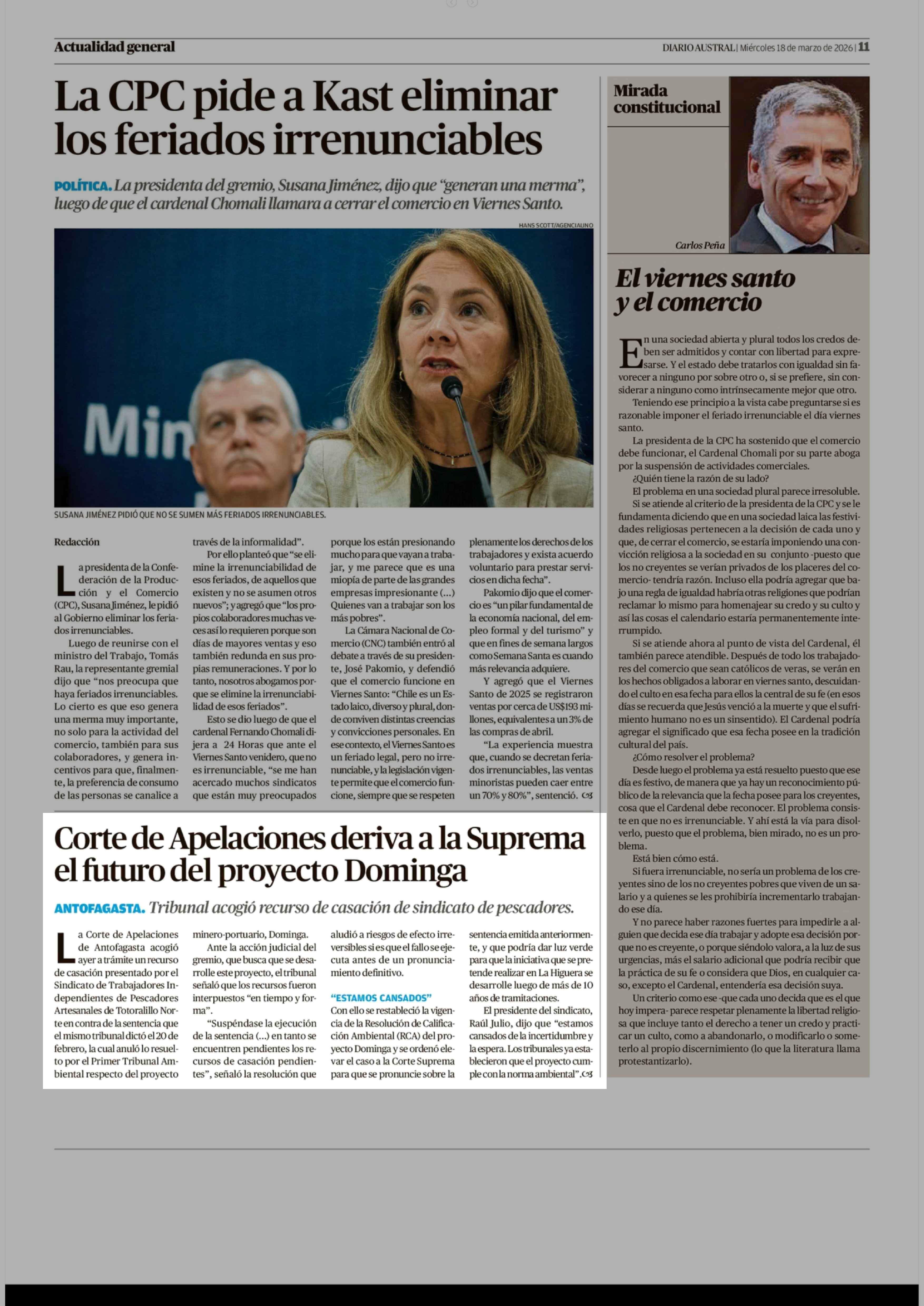 Actualidad general

DIARIO AUSTRAL | Miércoles 18 de marzo de 2026 | 11

La CPC pide a Kast eliminar los feriados irrenunciables

POLÍTICA. La presidenta del gremio, Susana Jiménez, dijo que "generan una merma", luego de que el cardenal Chomali llamara a cerrar el comercio en Viernes Santo.

HANS SCOTT/AGENCIAUNO

Min

SUSANA JIMÉNEZ PIDIÓ QUE NO SE SUMEN MÁS FERIADOS IRRENUNCIABLES.

Redacción

La presidenta de la Confederación de la Producción y el Comercio (CPC), Susana Jiménez, le pidió al Gobierno eliminar los feriados irrenunciables.

Luego de reunirse con el ministro del Trabajo, Tomás Rau, la representante gremial dijo que "nos preocupa que haya feriados irrenunciables. Lo cierto es que eso genera una merma muy importante, no solo para la actividad del comercio, también para sus colaboradores, y genera incentivos para que, finalmente, la preferencia de consumo de las personas se canalice a través de la informalidad".

Por ello planteó que "se elimine la irrenunciabilidad de esos feriados, de aquellos que existen y no se asumen otros nuevos"; y agregó que "los propios colaboradores muchas veces así lo requieren porque son días de mayores ventas y eso también redunda en sus propias remuneraciones. Y por lo tanto, nosotros abogamos porque se elimine la irrenunciabilidad de esos feriados".

Esto se dio luego de que el cardenal Fernando Chomali dijera a 24 Horas que ante el Viernes Santo venidero, que no es irrenunciable, "se me han acercado muchos sindicatos que están muy preocupados porque los están presionando mucho para que vayan a trabajar, y me parece que es una miopía de parte de las grandes empresas impresionante (...) Quienes van a trabajar son los más pobres".

La Cámara Nacional de Comercio (CNC) también entró al debate a través de su presidente, José Pakomio, y defendió que el comercio funcione en Viernes Santo: "Chile es un Estado laico, diverso y plural, donde conviven distintas creencias y convicciones personales. En ese contexto, el Viernes Santo es un feriado legal, pero no irrenunciable, y la legislación vigente permite que el comercio funcione, siempre que se respeten plenamente los derechos de los trabajadores y exista acuerdo voluntario para prestar servicios en dicha fecha".

Pakomio dijo que el comercio es "un pilar fundamental de la economía nacional, del empleo formal y del turismo" y que en fines de semana largos como Semana Santa es cuando más relevancia adquiere.

Y agregó que el Viernes Santo de 2025 se registraron ventas por cerca de US$193 millones, equivalentes a un 3% de las compras de abril.

"La experiencia muestra que, cuando se decretan feriados irrenunciables, las ventas minoristas pueden caer entre un 70% y 80%", sentenció.

Corte de Apelaciones deriva a la Suprema el futuro del proyecto Dominga

ANTOFAGASTA. Tribunal acogió recurso de casación de sindicato de pescadores.

La Corte de Apelaciones de Antofagasta acogió ayer a trámite un recurso de casación presentado por el Sindicato de Trabajadores Independientes de Pescadores Artesanales de Totoralillo Norte en contra de la sentencia que el mismo tribunal dictó el 20 de febrero, la cual anuló lo resuelto por el Primer Tribunal Ambiental respecto del proyecto minero-portuario, Dominga.

Ante la acción judicial del gremio, que busca que se desarrolle este proyecto, el tribunal señaló que los recursos fueron interpuestos "en tiempo y forma".

"Suspéndase la ejecución de la sentencia (...) en tanto se encuentren pendientes los recursos de casación pendientes", señaló la resolución que aludió a riesgos de efecto irreversibles si es que el fallo se ejecuta antes de un pronunciamiento definitivo.

"ESTAMOS CANSADOS"

Con ello se restableció la vigencia de la Resolución de Calificación Ambiental (RCA) del proyecto Dominga y se ordenó elevar el caso a la Corte Suprema para que se pronuncie sobre la sentencia emitida anteriormente, y que podría dar luz verde para que la iniciativa que se pretende realizar en La Higuera se desarrolle luego de más de 10 años de tramitaciones.

El presidente del sindicato, Raúl Julio, dijo que "estamos cansados de la incertidumbre y la espera. Los tribunales ya establecieron que el proyecto cumple con la norma ambiental".

Mirada constitucional

Carlos Peña

El viernes santo y el comercio

En una sociedad abierta y plural todos los credos deben ser admitidos y contar con libertad para expresarse. Y el estado debe tratarlos con igualdad sin favorecer a ninguno por sobre otro o, si se prefiere, sin considerar a ninguno como intrínsecamente mejor que otro.

Teniendo ese principio a la vista cabe preguntarse si es razonable imponer el feriado irrenunciable el día viernes santo.

La presidenta de la CPC ha sostenido que el comercio debe funcionar, el Cardenal Chomali por su parte aboga por la suspensión de actividades comerciales.

¿Quién tiene la razón de su lado?

El problema en una sociedad plural parece irresoluble.

Si se atiende al criterio de la presidenta de la CPC y se le fundamenta diciendo que en una sociedad laica las festividades religiosas pertenecen a la decisión de cada uno y que, de cerrar el comercio, se estaría imponiendo una convicción religiosa a la sociedad en su conjunto -puesto que los no creyentes se verían privados de los placeres del comercio- tendría razón. Incluso ella podría agregar que bajo una regla de igualdad habría otras religiones que podrían reclamar lo mismo para homenajear su credo y su culto y así las cosas el calendario estaría permanentemente interrumpido.

Si se atiende ahora al punto de vista del Cardenal, él también parece atendible. Después de todo los trabajadores del comercio que sean católicos de veras, se verán en los hechos obligados a laborar en viernes santo, descuidando el culto en esa fecha para ellos la central de su fe (en esos días se recuerda que Jesús venció a la muerte y que el sufrimiento humano no es un sinsentido). El Cardenal podría agregar el significado que esa fecha posee en la tradición cultural del país.

¿Cómo resolver el problema?

Desde luego el problema ya está resuelto puesto que ese día es festivo, de manera que ya hay un reconocimiento público de la relevancia que la fecha posee para los creyentes, cosa que el Cardenal debe reconocer. El problema consiste en que no es irrenunciable. Y ahí está la vía para disolverlo, puesto que el problema, bien mirado, no es un problema.

Está bien cómo está.

Si fuera irrenunciable, no sería un problema de los creyentes sino de los no creyentes pobres que viven de un salario y a quienes se les prohibiría incrementarlo trabajando ese día.

Y no parece haber razones fuertes para impedirle a alguien que decida ese día trabajar y adopte esa decisión porque no es creyente, o porque siéndolo valora, a la luz de sus urgencias, más el salario adicional que podría recibir que la práctica de su fe o considera que Dios, en cualquier caso, excepto el Cardenal, entendería esa decisión suya.

Un criterio como ese -que cada uno decida que es el que hoy impera- parece respetar plenamente la libertad religiosa que incluye tanto el derecho a tener un credo y practicar un culto, como a abandonarlo, o modificarlo o someterlo al propio discernimiento (lo que la literatura llama protestantizarlo).